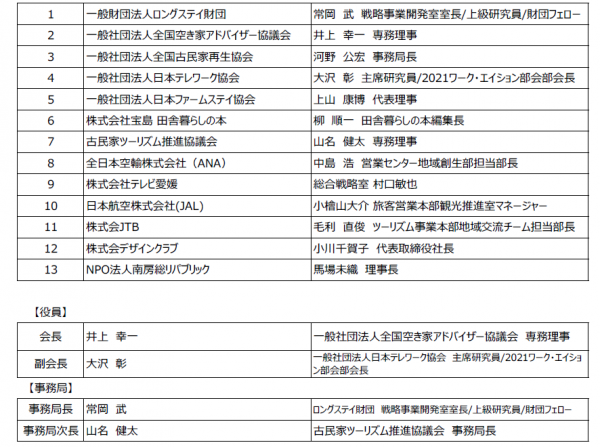 | 1 | 一般財団法人ロングステイ財団 | 常岡 武 戦略事業開発室室長/上級研究員/財団フェロー |
|---|---|---|
| 2 | 一般社団法人全国空き家アドバイザー協議会 | 井上 幸一 専務理事 |
| 3 | 一般社団法人全国古民家再生協会 | 河野 公宏 事務局長 |
| 4 | 一般社団法人日本テレワーク協会 | 大沢 彰 主席研究員/2021ワーク・エイション部会部会長 |
| 5 | 一般社団法人日本ファームステイ協会 | 上山 康博 代表理事 |
| 6 | 株式会社宝島 田舎暮らしの本 | 柳 順一 田舎暮らしの本編集長 |
| 7 | 古民家ツーリズム推進協議会 | 山名 健太 専務理事 |
| 8 | 全日本空輸株式会社（ANA） | 中島 浩 営業センター地域創生部担当部長 |
| 9 | 株式会社テレビ愛媛 | 総合戦略室 村口敏也 |
| 10 | 日本航空株式会社(JAL) | 小檜山大介 旅客営業本部観光推進室マネージャー |
| 11 | 株式会JTB | 毛利 直俊 ツーリズム事業本部地域交流チーム担当部長 |
| 12 | 株式会デザインクラブ | 小川千賀子 代表取締役社長 |
| 13 | NPO法人南房総リパブリック | 馬場未織 理事長 |

【役員】

| 会長 | 井上 幸一 | 一般社団法人全国空き家アドバイザー協議会 専務理事 |
|---|---|---|
| 副会長 | 大沢 彰 | 一般社団法人日本テレワーク協会 主席研究員/2021ワーク・エイション部会部会長 |

【事務局】

| 事務局長 | 常岡 武 | ロングステイ財団 戦略事業開発室室長/上級研究員/財団フェロー |
|---|---|---|
| 事務局次長 | 山名 健太 | 古民家ツーリズム推進協議会 事務局長 |